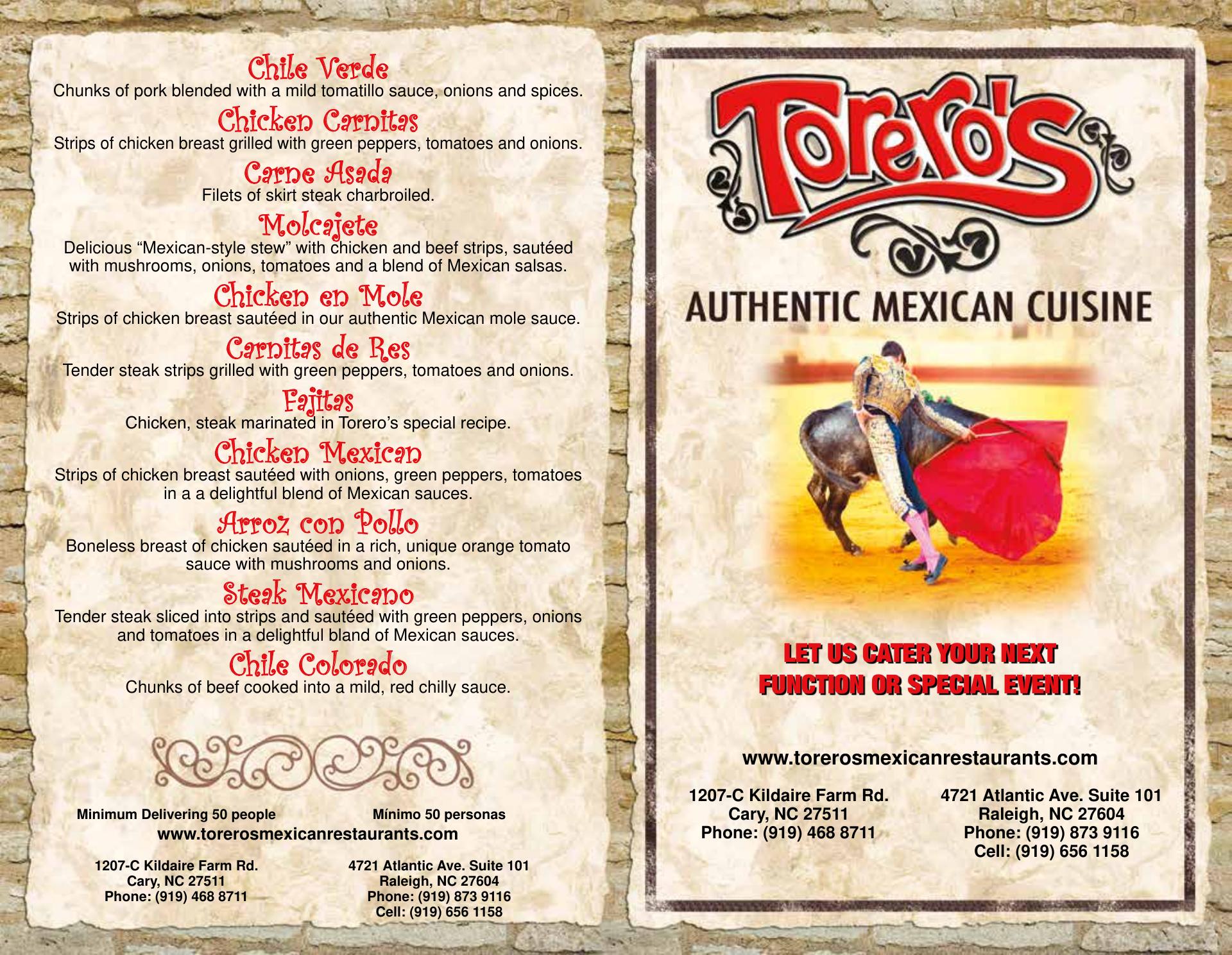 Chile Verde
Chunks of pork blended with a mild tomatillo sauce, onions and spices.

Chicken Carnitas
Strips of chicken breast grilled with green peppers, tomatoes and onions.

Carne Asada
Filets of skirt steak charbroiled.

Molcajete
Delicious "Mexican-style stew" with chicken and beef strips, sautéed with mushrooms, onions, tomatoes and a blend of Mexican salsas.

Chicken en Mole
Strips of chicken breast sautéed in our authentic Mexican mole sauce.

Carnitas de Res
Tender steak strips grilled with green peppers, tomatoes and onions.

Fajitas
Chicken, steak marinated in Torero's special recipe.

Chicken Mexican
Strips of chicken breast sautéed with onions, green peppers, tomatoes in a a delightful blend of Mexican sauces.

Arroz con Pollo
Boneless breast of chicken sautéed in a rich, unique orange tomato sauce with mushrooms and onions.

Steak Mexicano
Tender steak sliced into strips and sautéed with green peppers, onions and tomatoes in a delightful bland of Mexican sauces.

Chile Colorado
Chunks of beef cooked into a mild, red chilly sauce.

Minimum Delivering 50 people Mínimo 50 personas
www.torerosmexicanrestaurants.com

1207-C Kildaire Farm Rd.
Cary, NC 27511
Phone: (919) 468 8711

4721 Atlantic Ave. Suite 101
Raleigh, NC 27604
Phone: (919) 873 9116
Cell: (919) 656 1158

Torero's

AUTHENTIC MEXICAN CUISINE

LET US CATER YOUR NEXT
FUNCTION OR SPECIAL EVENT!

www.torerosmexicanrestaurants.com

1207-C Kildaire Farm Rd.
Cary, NC 27511
Phone: (919) 468 8711

4721 Atlantic Ave. Suite 101
Raleigh, NC 27604
Phone: (919) 873 9116
Cell: (919) 656 1158